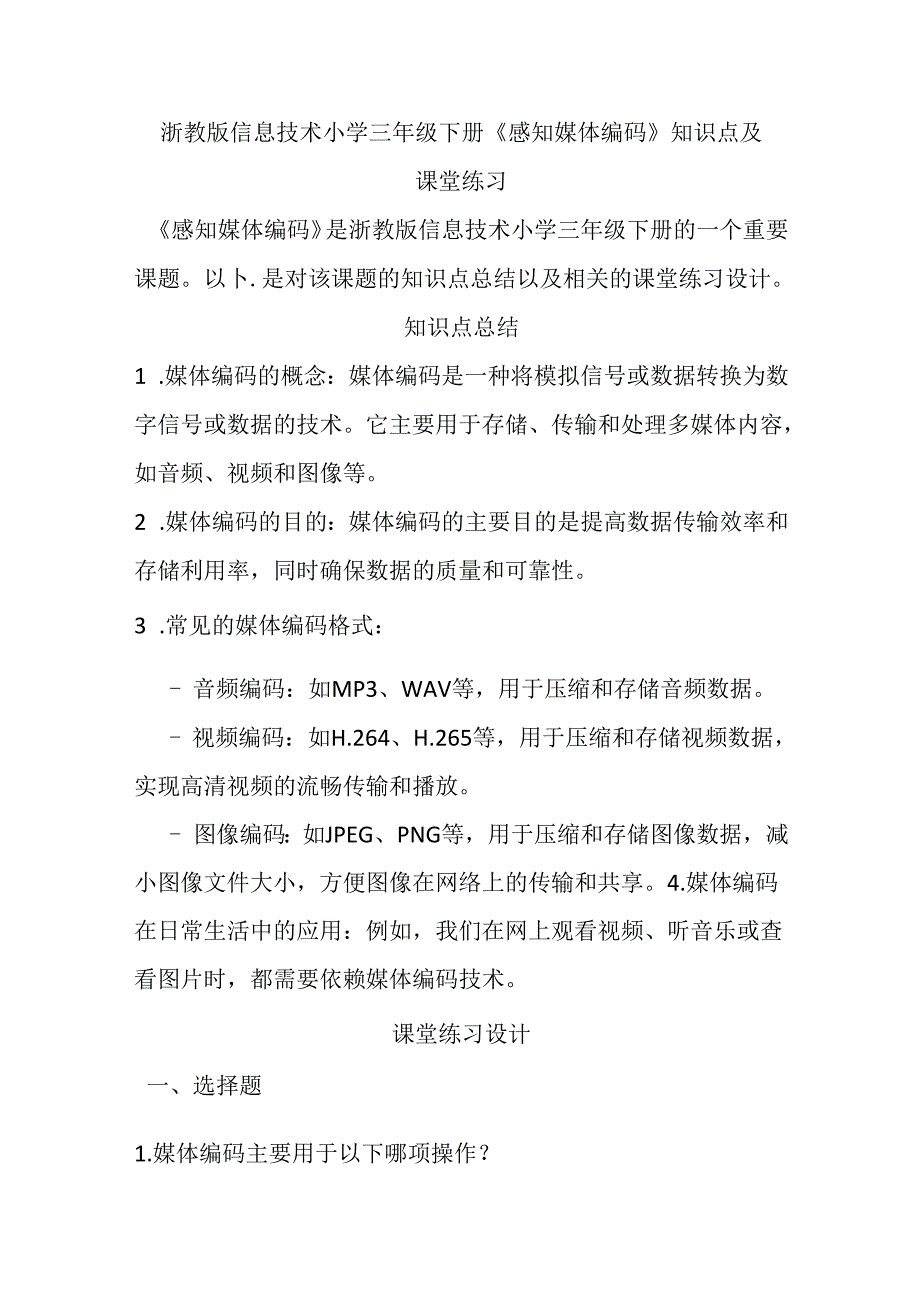 浙教版信息技术小学三年级下册《感知媒体编码》知识点及课堂练习

《感知媒体编码》是浙教版信息技术小学三年级下册的一个重要课题。以卜.是对该课题的知识点总结以及相关的课堂练习设计。

知识点总结

1 .媒体编码的概念：媒体编码是一种将模拟信号或数据转换为数字信号或数据的技术。它主要用于存储、传输和处理多媒体内容，如音频、视频和图像等。

2 .媒体编码的目的：媒体编码的主要目的是提高数据传输效率和存储利用率，同时确保数据的质量和可靠性。

3 .常见的媒体编码格式：

- 音频编码：如MP3、WAV等，用于压缩和存储音频数据。

- 视频编码：如H.264、H.265等，用于压缩和存储视频数据，实现高清视频的流畅传输和播放。

- 图像编码：如JPEG、PNG等，用于压缩和存储图像数据，减小图像文件大小，方便图像在网络上的传输和共享。4.媒体编码在日常生活中的应用：例如，我们在网上观看视频、听音乐或查看图片时，都需要依赖媒体编码技术。

课堂练习设计

一、选择题

1.媒体编码主要用于以下哪项操作？